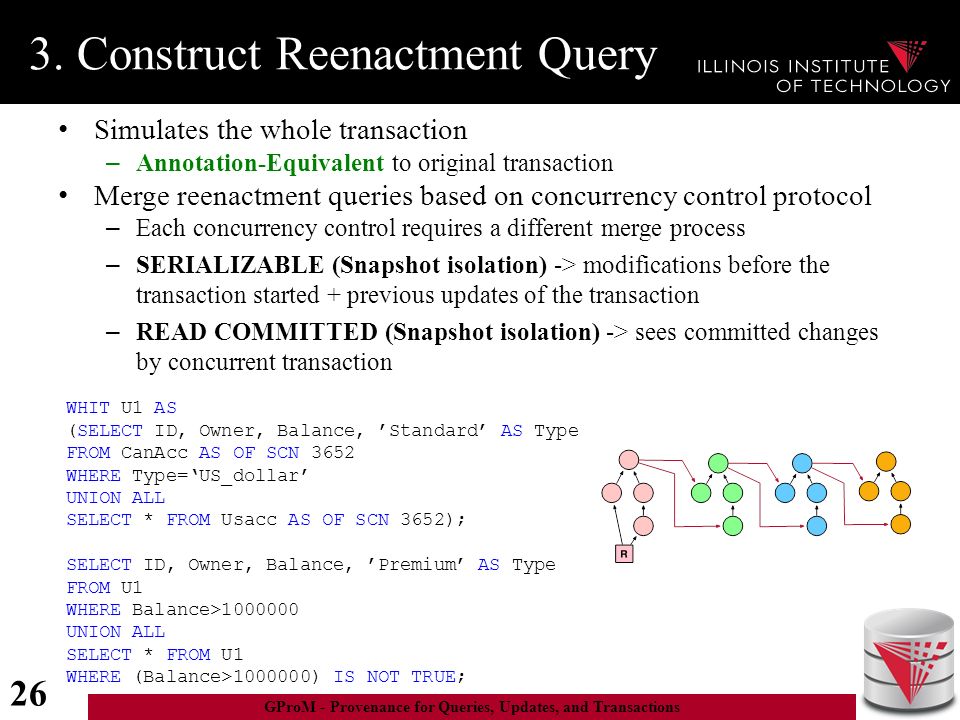 3. Construct Reenactment Query

ILLINOIS INSTITUTE OF TECHNOLOGY

• Simulates the whole transaction
– Annotation-Equivalent to original transaction
• Merge reenactment queries based on concurrency control protocol
– Each concurrency control requires a different merge process
– SERIALIZABLE (Snapshot isolation) -> modifications before the transaction started + previous updates of the transaction
– READ COMMITTED (Snapshot isolation) -> sees committed changes by concurrent transaction

WHIT U1 AS
(SELECT ID, Owner, Balance, ’Standard’ AS Type
FROM CanAcc AS OF SCN 3652
WHERE Type=‘US_dollar’
UNION ALL
SELECT * FROM Usacc AS OF SCN 3652);

SELECT ID, Owner, Balance, ’Premium’ AS Type
FROM U1
WHERE Balance>1000000
UNION ALL
SELECT * FROM U1
WHERE (Balance>1000000) IS NOT TRUE;

R

26

GProM - Provenance for Queries, Updates, and Transactions